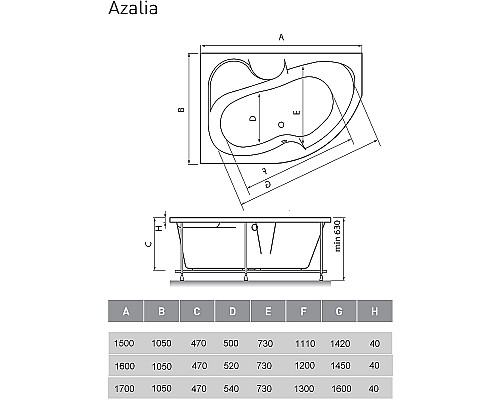 Azalia

A
B
D
E
F
G
H
C
min 630

| A | B | C | D | E | F | G | H |
|---|---|---|---|---|---|---|---|
| 1500 | 1050 | 470 | 500 | 730 | 1110 | 1420 | 40 |
| 1600 | 1050 | 470 | 520 | 730 | 1200 | 1450 | 40 |
| 1700 | 1050 | 470 | 540 | 730 | 1300 | 1600 | 40 |